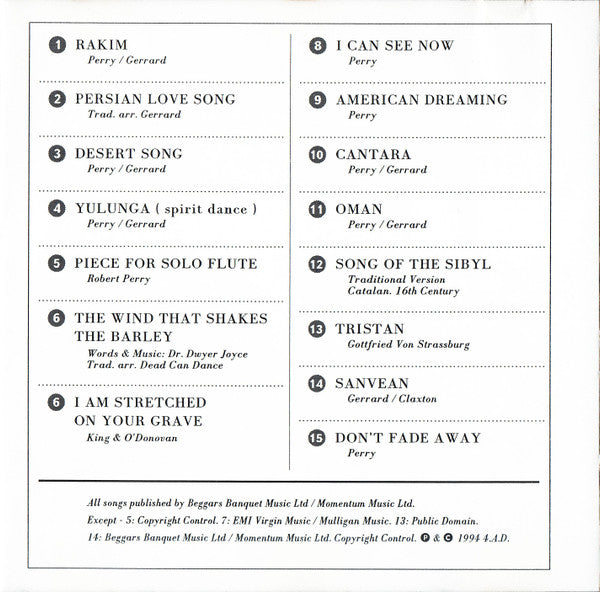 1 RAKIM
Perry / Gerrard

2 PERSIAN LOVE SONG
Trad. arr. Gerrard

3 DESERT SONG
Perry / Gerrard

4 YULUNGA ( spirit dance )
Perry / Gerrard

5 PIECE FOR SOLO FLUTE
Robert Perry

6 THE WIND THAT SHAKES THE BARLEY
Words & Music: Dr. Dwyer Joyce
Trad. arr. Dead Can Dance

6 I AM STRETCHED ON YOUR GRAVE
King & O'Donovan

8 I CAN SEE NOW
Perry

9 AMERICAN DREAMING
Perry

10 CANTARA
Perry / Gerrard

11 OMAN
Perry / Gerrard

12 SONG OF THE SIBYL
Traditional Version
Catalan. 16th Century

13 TRISTAN
Gottfried Von Strassburg

14 SANVEAN
Gerrard / Claxton

15 DON'T FADE AWAY
Perry

All songs published by Beggars Banquet Music Ltd / Momentum Music Ltd.
Except - 5: Copyright Control. 7: EMI Virgin Music / Mulligan Music. 13: Public Domain.
14: Beggars Banquet Music Ltd / Momentum Music Ltd. Copyright Control. ℗ & © 1994 4.A.D.